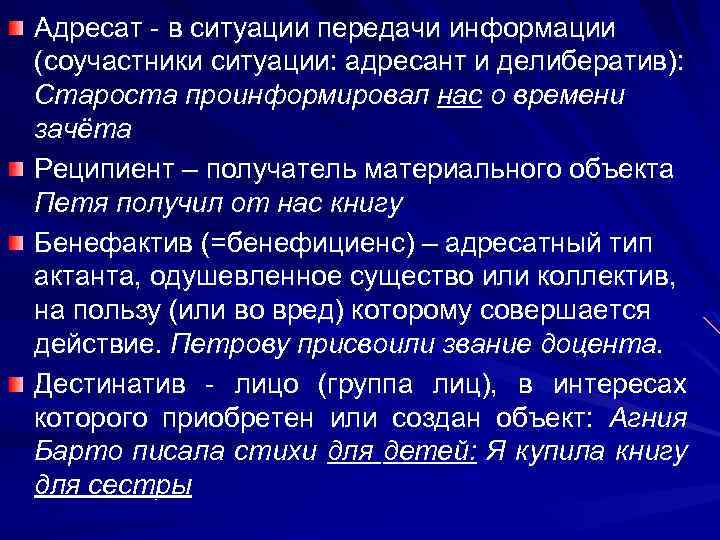 Адресат - в ситуации передачи информации (соучастники ситуации: адресант и делибератив): Староста проинформировал нас о времени зачёта

Реципиент – получатель материального объекта Петя получил от нас книгу

Бенефактив (=бенефициенс) – адресатный тип актанта, одушевленное существо или коллектив, на пользу (или во вред) которому совершается действие. Петрову присвоили звание доцента.

Дестинатив - лицо (группа лиц), в интересах которого приобретен или создан объект: Агния Барто писала стихи для детей: Я купила книгу для сестры